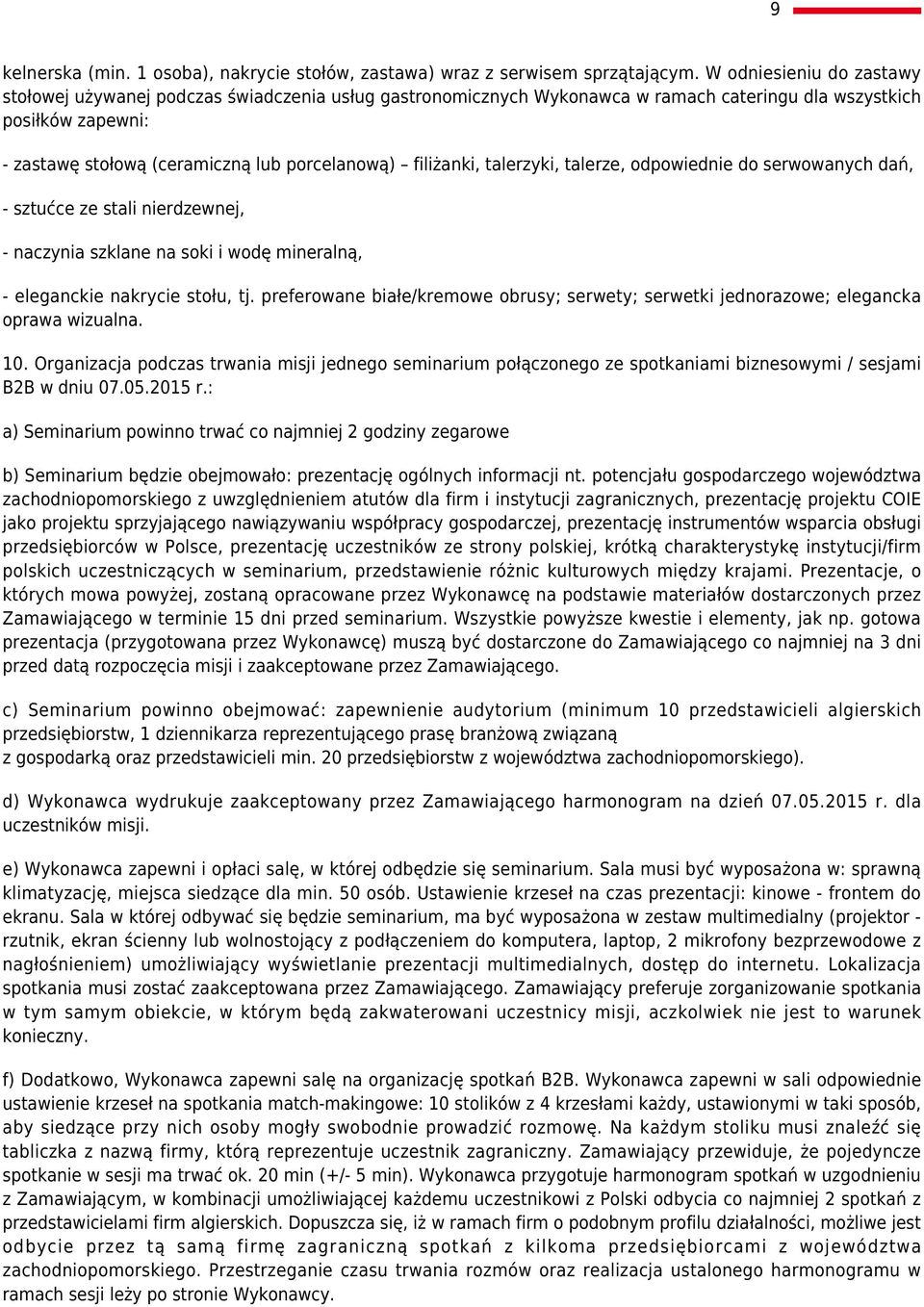 9

kelnerska (min. 1 osoba), nakrycie stołów, zastawa) wraz z serwisem sprzątającym. W odniesieniu do zastawy stołowej używanej podczas świadczenia usług gastronomicznych Wykonawca w ramach cateringu dla wszystkich posiłków zapewni:

- zastawę stołową (ceramiczną lub porcelanową) – filiżanki, talerzyki, talerze, odpowiednie do serwowanych dań,

- sztućce ze stali nierdzewnej,

- naczynia szklane na soki i wodę mineralną,

- eleganckie nakrycie stołu, tj. preferowane białe/kremowe obrusy; serwety; serwetki jednorazowe; elegancka oprawa wizualna.

10. Organizacja podczas trwania misji jednego seminarium połączonego ze spotkaniami biznesowymi / sesjami B2B w dniu 07.05.2015 r.:

a) Seminarium powinno trwać co najmniej 2 godziny zegarowe

b) Seminarium będzie obejmowało: prezentację ogólnych informacji nt. potencjału gospodarczego województwa zachodniopomorskiego z uwzględnieniem atutów dla firm i instytucji zagranicznych, prezentację projektu COIE jako projektu sprzyjającego nawiązywaniu współpracy gospodarczej, prezentację instrumentów wsparcia obsługi przedsiębiorców w Polsce, prezentację uczestników ze strony polskiej, krótką charakterystykę instytucji/firm polskich uczestniczących w seminarium, przedstawienie różnic kulturowych między krajami. Prezentacje, o których mowa powyżej, zostaną opracowane przez Wykonawcę na podstawie materiałów dostarczonych przez Zamawiającego w terminie 15 dni przed seminarium. Wszystkie powyższe kwestie i elementy, jak np. gotowa prezentacja (przygotowana przez Wykonawcę) muszą być dostarczone do Zamawiającego co najmniej na 3 dni przed datą rozpoczęcia misji i zaakceptowane przez Zamawiającego.

c) Seminarium powinno obejmować: zapewnienie audytorium (minimum 10 przedstawicieli algierskich przedsiębiorstw, 1 dziennikarza reprezentującego prasę branżową związaną z gospodarką oraz przedstawicieli min. 20 przedsiębiorstw z województwa zachodniopomorskiego).

d) Wykonawca wydrukuje zaakceptowany przez Zamawiającego harmonogram na dzień 07.05.2015 r. dla uczestników misji.

e) Wykonawca zapewni i opłaci salę, w której odbędzie się seminarium. Sala musi być wyposażona w: sprawną klimatyzację, miejsca siedzące dla min. 50 osób. Ustawienie krzeseł na czas prezentacji: kinowe - frontem do ekranu. Sala w której odbywać się będzie seminarium, ma być wyposażona w zestaw multimedialny (projektor - rzutnik, ekran ścienny lub wolnostojący z podłączeniem do komputera, laptop, 2 mikrofony bezprzewodowe z nagłośnieniem) umożliwiający wyświetlanie prezentacji multimedialnych, dostęp do internetu. Lokalizacja spotkania musi zostać zaakceptowana przez Zamawiającego. Zamawiający preferuje zorganizowanie spotkania w tym samym obiekcie, w którym będą zakwaterowani uczestnicy misji, aczkolwiek nie jest to warunek konieczny.

f) Dodatkowo, Wykonawca zapewni salę na organizację spotkań B2B. Wykonawca zapewni w sali odpowiednie ustawienie krzeseł na spotkania match-makingowe: 10 stolików z 4 krzesłami każdy, ustawionymi w taki sposób, aby siedzące przy nich osoby mogły swobodnie prowadzić rozmowę. Na każdym stoliku musi znaleźć się tabliczka z nazwą firmy, którą reprezentuje uczestnik zagraniczny. Zamawiający przewiduje, że pojedyncze spotkanie w sesji ma trwać ok. 20 min (+/- 5 min). Wykonawca przygotuje harmonogram spotkań w uzgodnieniu z Zamawiającym, w kombinacji umożliwiającej każdemu uczestnikowi z Polski odbycia co najmniej 2 spotkań z przedstawicielami firm algierskich. Dopuszcza się, iż w ramach firm o podobnym profilu działalności, możliwe jest odbycie przez tą samą firmę zagraniczną spotkań z kilkoma przedsiębiorcami z województwa zachodniopomorskiego. Przestrzeganie czasu trwania rozmów oraz realizacja ustalonego harmonogramu w ramach sesji leży po stronie Wykonawcy.